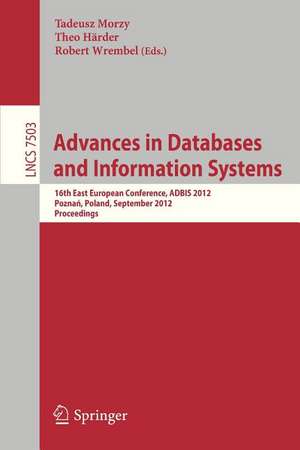 Tadeusz Morzy
Theo Härder
Robert Wrembel (Eds.)

LNCS 7503

Advances in Databases and Information Systems

16th East European Conference, ADBIS 2012
Poznań, Poland, September 2012
Proceedings

Springer